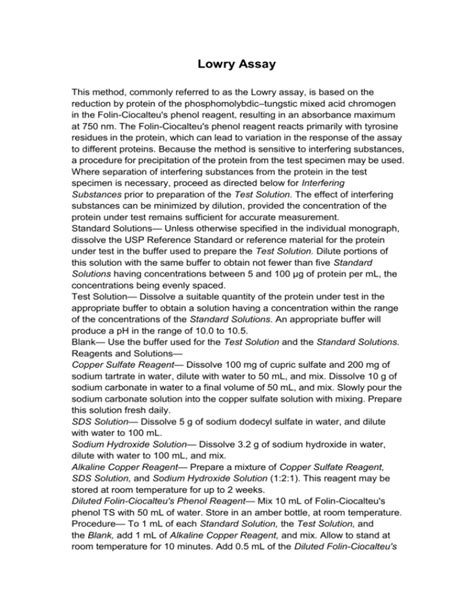 Lowry Assay

This method, commonly referred to as the Lowry assay, is based on the reduction by protein of the phosphomolybdic–tungstic mixed acid chromogen in the Folin-Ciocalteu's phenol reagent, resulting in an absorbance maximum at 750 nm. The Folin-Ciocalteu's phenol reagent reacts primarily with tyrosine residues in the protein, which can lead to variation in the response of the assay to different proteins. Because the method is sensitive to interfering substances, a procedure for precipitation of the protein from the test specimen may be used. Where separation of interfering substances from the protein in the test specimen is necessary, proceed as directed below for Interfering Substances prior to preparation of the Test Solution. The effect of interfering substances can be minimized by dilution, provided the concentration of the protein under test remains sufficient for accurate measurement.
Standard Solutions— Unless otherwise specified in the individual monograph, dissolve the USP Reference Standard or reference material for the protein under test in the buffer used to prepare the Test Solution. Dilute portions of this solution with the same buffer to obtain not fewer than five Standard Solutions having concentrations between 5 and 100 µg of protein per mL, the concentrations being evenly spaced.
Test Solution— Dissolve a suitable quantity of the protein under test in the appropriate buffer to obtain a solution having a concentration within the range of the concentrations of the Standard Solutions. An appropriate buffer will produce a pH in the range of 10.0 to 10.5.
Blank— Use the buffer used for the Test Solution and the Standard Solutions.
Reagents and Solutions—
Copper Sulfate Reagent— Dissolve 100 mg of cupric sulfate and 200 mg of sodium tartrate in water, dilute with water to 50 mL, and mix. Dissolve 10 g of sodium carbonate in water to a final volume of 50 mL, and mix. Slowly pour the sodium carbonate solution into the copper sulfate solution with mixing. Prepare this solution fresh daily.
SDS Solution— Dissolve 5 g of sodium dodecyl sulfate in water, and dilute with water to 100 mL.
Sodium Hydroxide Solution— Dissolve 3.2 g of sodium hydroxide in water, dilute with water to 100 mL, and mix.
Alkaline Copper Reagent— Prepare a mixture of Copper Sulfate Reagent, SDS Solution, and Sodium Hydroxide Solution (1:2:1). This reagent may be stored at room temperature for up to 2 weeks.
Diluted Folin-Ciocalteu's Phenol Reagent— Mix 10 mL of Folin-Ciocalteu's phenol TS with 50 mL of water. Store in an amber bottle, at room temperature.
Procedure— To 1 mL of each Standard Solution, the Test Solution, and the Blank, add 1 mL of Alkaline Copper Reagent, and mix. Allow to stand at room temperature for 10 minutes. Add 0.5 mL of the Diluted Folin-Ciocalteu's